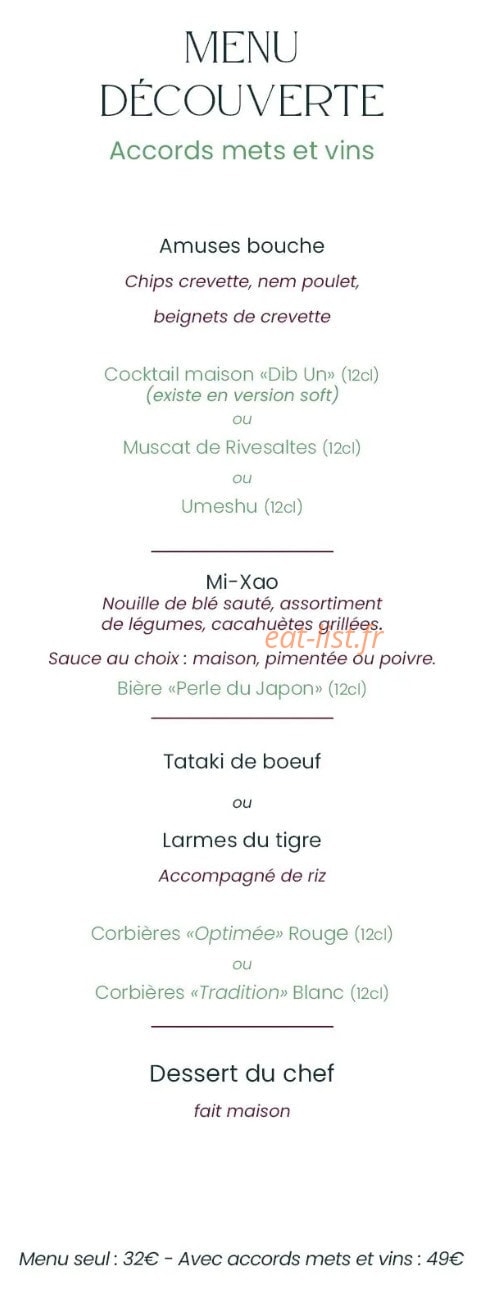 MENU DÉCOUVERTE

Accords mets et vins

Amuses bouche

Chips crevette, nem poulet,

beignets de crevette

Cocktail maison «Dib Un» (12cl)
(existe en version soft)

ou

Muscat de Rivesaltes (12cl)

ou

Umeshu (12cl)

Mi-Xao

Nouille de blé sauté, assortiment de légumes, cacahuètes grillées.

eat-list.fr

Sauce au choix : maison, pimentée ou poivre.

Bière «Perle du Japon» (12cl)

Tataki de boeuf

ou

Larmes du tigre

Accompagné de riz

Corbières «Optimée» Rouge (12cl)

ou

Corbières «Tradition» Blanc (12cl)

Dessert du chef

fait maison

Menu seul : 32€ - Avec accords mets et vins : 49€